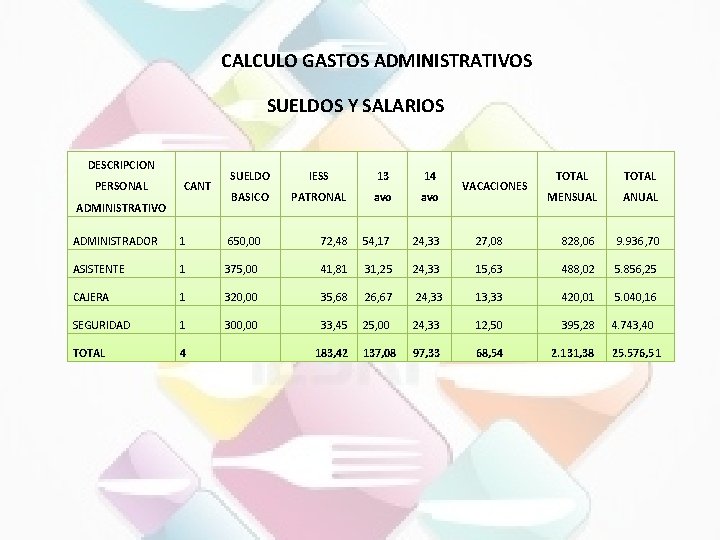 CALCULO GASTOS ADMINISTRATIVOS

SUELDOS Y SALARIOS

| DESCRIPCION PERSONAL ADMINISTRATIVO | CANT | SUELDO BASICO | IESS PATRONAL | 13 avo | 14 avo | VACACIONES | TOTAL MENSUAL | TOTAL ANUAL |
|---|---|---|---|---|---|---|---|---|
| ADMINISTRADOR | 1 | 650,00 | 72,48 | 54,17 | 24,33 | 27,08 | 828,06 | 9.936,70 |
| ASISTENTE | 1 | 375,00 | 41,81 | 31,25 | 24,33 | 15,63 | 488,02 | 5.856,25 |
| CAJERA | 1 | 320,00 | 35,68 | 26,67 | 24,33 | 13,33 | 420,01 | 5.040,16 |
| SEGURIDAD | 1 | 300,00 | 33,45 | 25,00 | 24,33 | 12,50 | 395,28 | 4.743,40 |
| TOTAL | 4 |  | 183,42 | 137,08 | 97,33 | 68,54 | 2.131,38 | 25.576,51 |